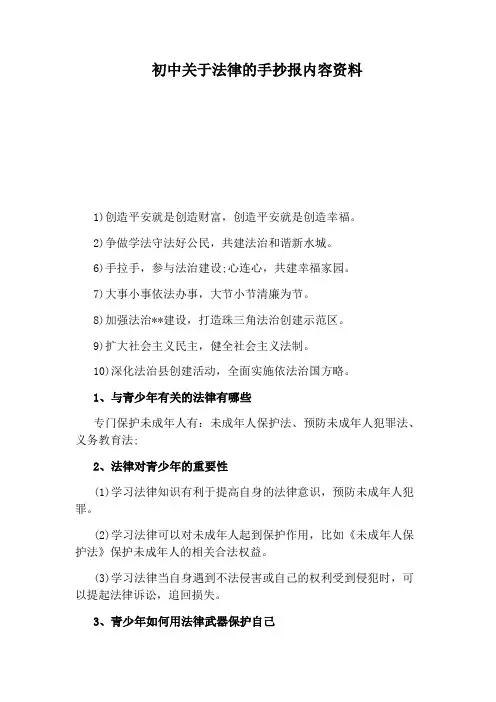 初中关于法律的手抄报内容资料

1)创造平安就是创造财富，创造平安就是创造幸福。

2)争做学法守法好公民，共建法治和谐新水城。

6)手拉手，参与法治建设;心连心，共建幸福家园。

7)大事小事依法办事，大节小节清廉为节。

8)加强法治**建设，打造珠三角法治创建示范区。

9)扩大社会主义民主，健全社会主义法制。

10)深化法治县创建活动，全面实施依法治国方略。

1、与青少年有关的法律有哪些

专门保护未成年人有：未成年人保护法、预防未成年人犯罪法、义务教育法;

2、法律对青少年的重要性

(1)学习法律知识有利于提高自身的法律意识，预防未成年人犯罪。

(2)学习法律可以对未成年人起到保护作用，比如《未成年人保护法》保护未成年人的相关合法权益。

(3)学习法律当自身遇到不法侵害或自己的权利受到侵犯时，可以提起法律诉讼，追回损失。

3、青少年如何用法律武器保护自己